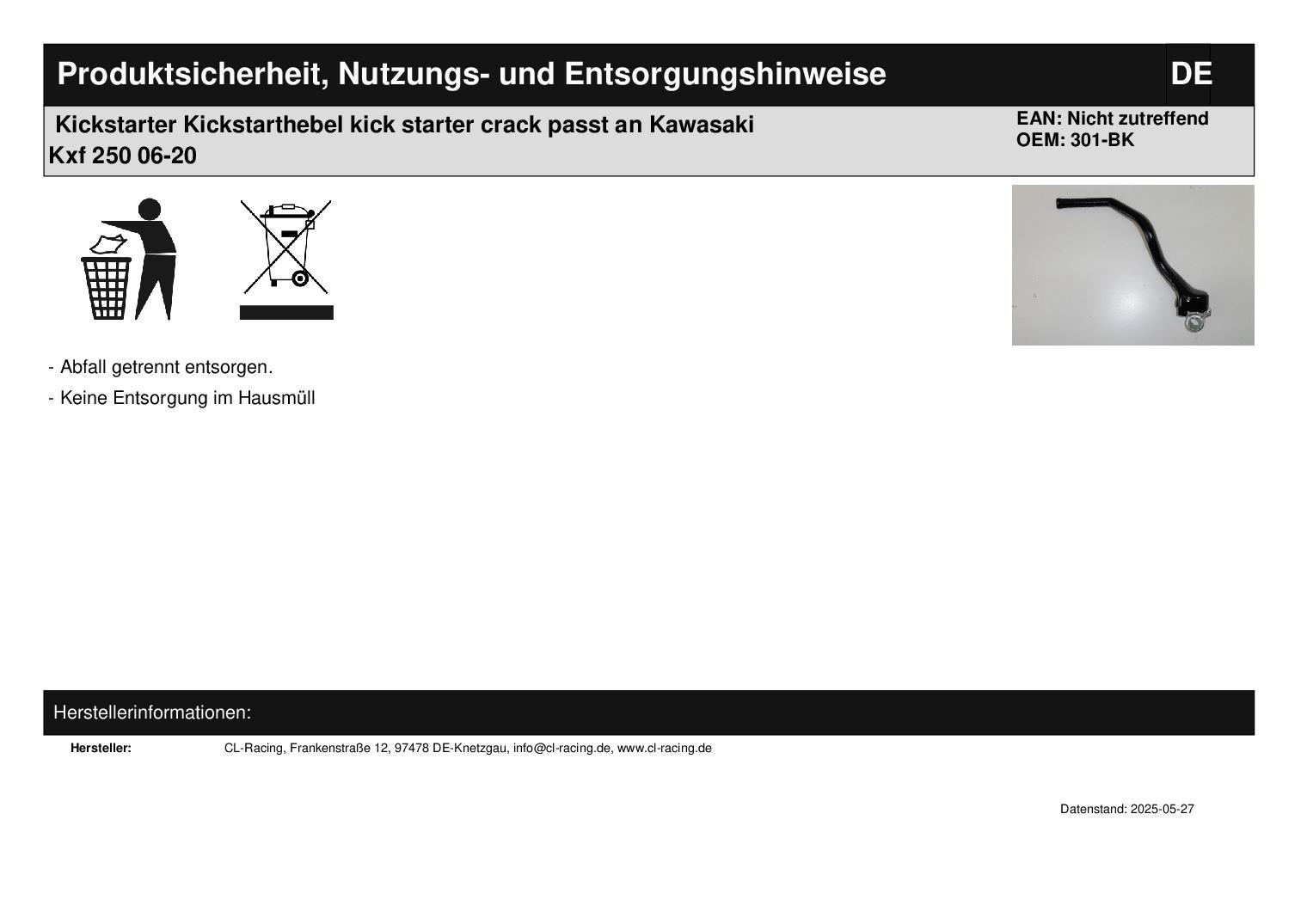 Produktsicherheit, Nutzungs- und Entsorgungshinweise

DE

Kickstarter Kickstarthebel kick starter crack passt an Kawasaki Kxf 250 06-20

EAN: Nicht zutreffend
OEM: 301-BK

- Abfall getrennt entsorgen.

- Keine Entsorgung im Hausmüll

Herstellerinformationen:

Hersteller: CL-Racing, Frankenstraße 12, 97478 DE-Knetzgau, info@cl-racing.de, www.cl-racing.de

Datenstand: 2025-05-27